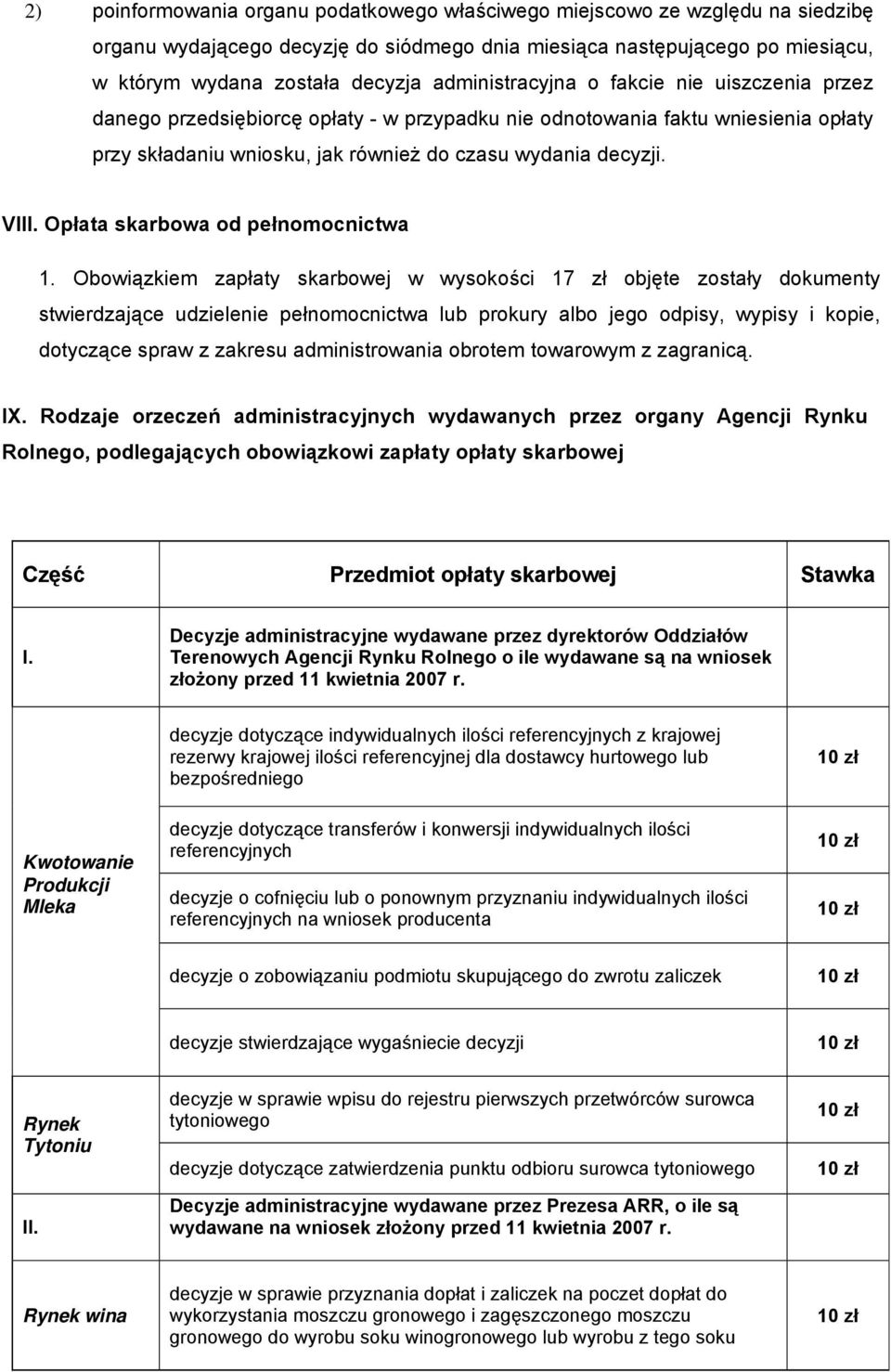 2) poinformowania organu podatkowego właściwego miejscowo ze względu na siedzibę organu wydającego decyzję do siódmego dnia miesiąca następującego po miesiącu, w którym wydana została decyzja administracyjna o fakcie nie uiszczenia przez danego przedsiębiorcę opłaty - w przypadku nie odnotowania faktu wniesienia opłaty przy składaniu wniosku, jak również do czasu wydania decyzji.

VIII. Opłata skarbowa od pełnomocnictwa

1. Obowiązkiem zapłaty skarbowej w wysokości 17 zł objęte zostały dokumenty stwierdzające udzielenie pełnomocnictwa lub prokury albo jego odpisy, wypisy i kopie, dotyczące spraw z zakresu administrowania obrotem towarowym z zagranicą.

IX. Rodzaje orzeczeń administracyjnych wydawanych przez organy Agencji Rynku Rolnego, podlegających obowiązkowi zapłaty opłaty skarbowej

| Część | Przedmiot opłaty skarbowej | Stawka |
|---|---|---|
| I. | Decyzje administracyjne wydawane przez dyrektorów Oddziałów Terenowych Agencji Rynku Rolnego o ile wydawane są na wniosek złożony przed 11 kwietnia 2007 r. | |
| Kwotowanie Produkcji Mleka | decyzje dotyczące indywidualnych ilości referencyjnych z krajowej rezerwy krajowej ilości referencyjnej dla dostawcy hurtowego lub bezpośredniego | 10 zł |
| | decyzje dotyczące transferów i konwersji indywidualnych ilości referencyjnych | 10 zł |
| | decyzje o cofnięciu lub o ponownym przyznaniu indywidualnych ilości referencyjnych na wniosek producenta | 10 zł |
| | decyzje o zobowiązaniu podmiotu skupującego do zwrotu zaliczek | 10 zł |
| | decyzje stwierdzające wygaśniecie decyzji | 10 zł |
| Rynek Tytoniu | decyzje w sprawie wpisu do rejestru pierwszych przetwórców surowca tytoniowego | 10 zł |
| | decyzje dotyczące zatwierdzenia punktu odbioru surowca tytoniowego | 10 zł |
| II. | Decyzje administracyjne wydawane przez Prezesa ARR, o ile są wydawane na wniosek złożony przed 11 kwietnia 2007 r. | |
| Rynek wina | decyzje w sprawie przyznania dopłat i zaliczek na poczet dopłat do wykorzystania moszczu gronowego i zagęszczonego moszczu gronowego do wyrobu soku winogronowego lub wyrobu z tego soku | 10 zł |